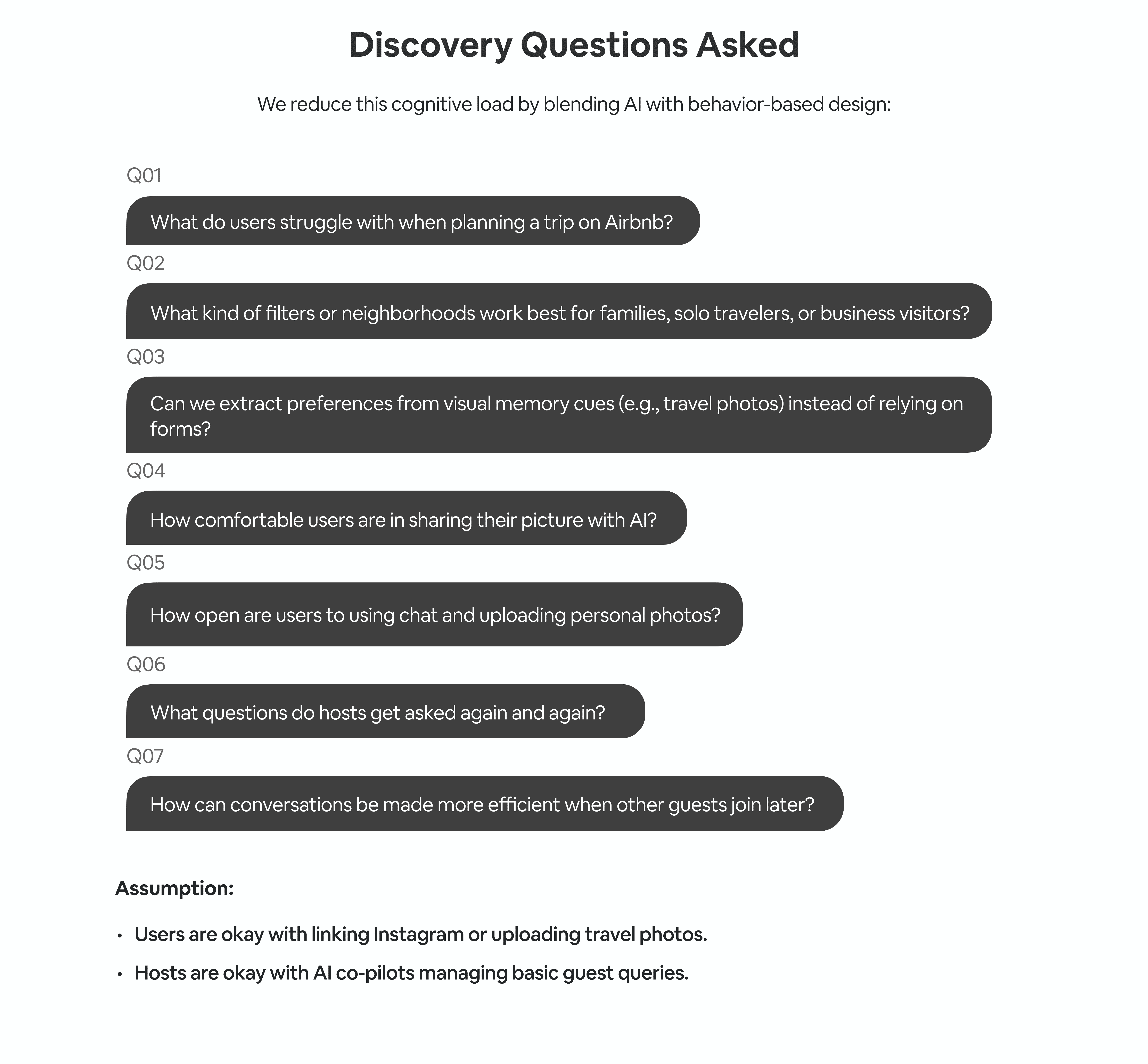 Discovery Questions Asked

We reduce this cognitive load by blending AI with behavior-based design:

Q01

What do users struggle with when planning a trip on Airbnb?

Q02

What kind of filters or neighborhoods work best for families, solo travelers, or business visitors?

Q03

Can we extract preferences from visual memory cues (e.g., travel photos) instead of relying on forms?

Q04

How comfortable users are in sharing their picture with AI?

Q05

How open are users to using chat and uploading personal photos?

Q06

What questions do hosts get asked again and again?

Q07

How can conversations be made more efficient when other guests join later?

Assumption:

• Users are okay with linking Instagram or uploading travel photos.

• Hosts are okay with AI co-pilots managing basic guest queries.